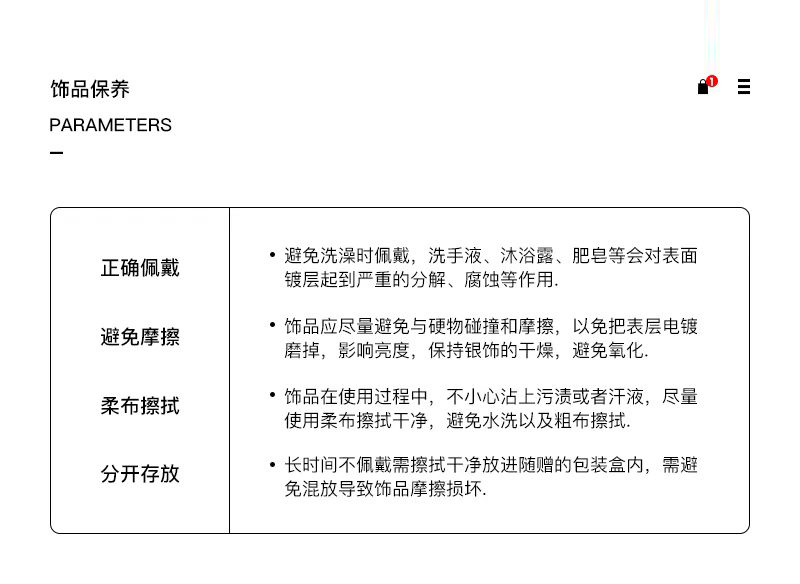 饰品保养

PARAMETERS

1

| 正确佩戴 | • 避免洗澡时佩戴，洗手液、沐浴露、肥皂等会对表面镀层起到严重的分解、腐蚀等作用. |
|---|---|
| 避免摩擦 | • 饰品应尽量避免与硬物碰撞和摩擦，以免把表层电镀磨掉，影响亮度，保持银饰的干燥，避免氧化. |
| 柔布擦拭 | • 饰品在使用过程中，不小心沾上污渍或者汗液，尽量使用柔布擦拭干净，避免水洗以及粗布擦拭. |
| 分开存放 | • 长时间不佩戴需擦拭干净放进随赠的包装盒内，需避免混放导致饰品摩擦损坏. |